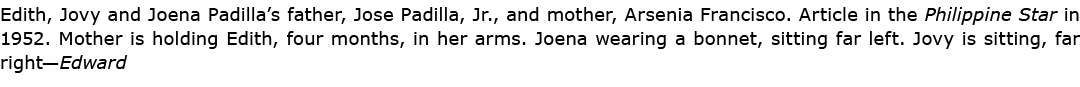 Edith, Jovy and Joena Padilla's father, Jose Padilla, Jr., and mother, Arsenia Francisco. Article in the Philippine Star in 1952. Mother is holding Edith, four months, in her arms. Joena wearing a bonnet, sitting far left. Jovy is sitting, far right—Edward